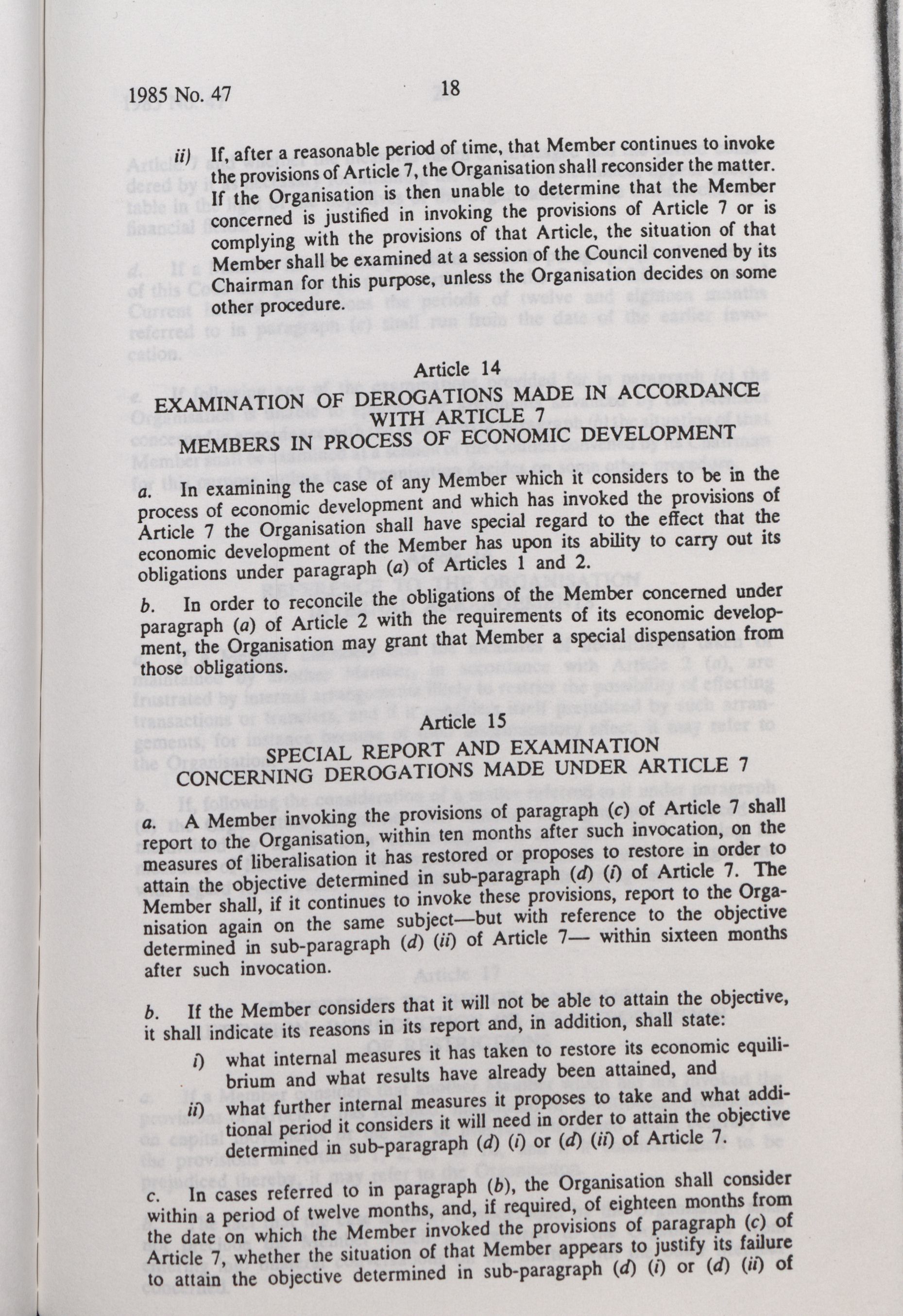 1985 No. 47 18

ii) If, after a reasonable period of time, that Member continues to invoke the provisions of Article 7, the Organisation shall reconsider the matter. If the Organisation is then unable to determine that the Member concerned is justified in invoking the provisions of Article 7 or is complying with the provisions of that Article, the situation of that Member shall be examined at a session of the Council convened by its Chairman for this purpose, unless the Organisation decides on some other procedure.

Article 14
EXAMINATION OF DEROGATIONS MADE IN ACCORDANCE WITH ARTICLE 7
MEMBERS IN PROCESS OF ECONOMIC DEVELOPMENT

a. In examining the case of any Member which it considers to be in the process of economic development and which has invoked the provisions of Article 7 the Organisation shall have special regard to the effect that the economic development of the Member has upon its ability to carry out its obligations under paragraph (a) of Articles 1 and 2.

b. In order to reconcile the obligations of the Member concerned under paragraph (a) of Article 2 with the requirements of its economic development, the Organisation may grant that Member a special dispensation from those obligations.

Article 15
SPECIAL REPORT AND EXAMINATION
CONCERNING DEROGATIONS MADE UNDER ARTICLE 7

a. A Member invoking the provisions of paragraph (c) of Article 7 shall report to the Organisation, within ten months after such invocation, on the measures of liberalisation it has restored or proposes to restore in order to attain the objective determined in sub-paragraph (d) (i) of Article 7. The Member shall, if it continues to invoke these provisions, report to the Organisation again on the same subject—but with reference to the objective determined in sub-paragraph (d) (ii) of Article 7— within sixteen months after such invocation.

b. If the Member considers that it will not be able to attain the objective, it shall indicate its reasons in its report and, in addition, shall state:

i) what internal measures it has taken to restore its economic equilibrium and what results have already been attained, and

ii) what further internal measures it proposes to take and what additional period it considers it will need in order to attain the objective determined in sub-paragraph (d) (i) or (d) (ii) of Article 7.

c. In cases referred to in paragraph (b), the Organisation shall consider within a period of twelve months, and, if required, of eighteen months from the date on which the Member invoked the provisions of paragraph (c) of Article 7, whether the situation of that Member appears to justify its failure to attain the objective determined in sub-paragraph (d) (i) or (d) (ii) of